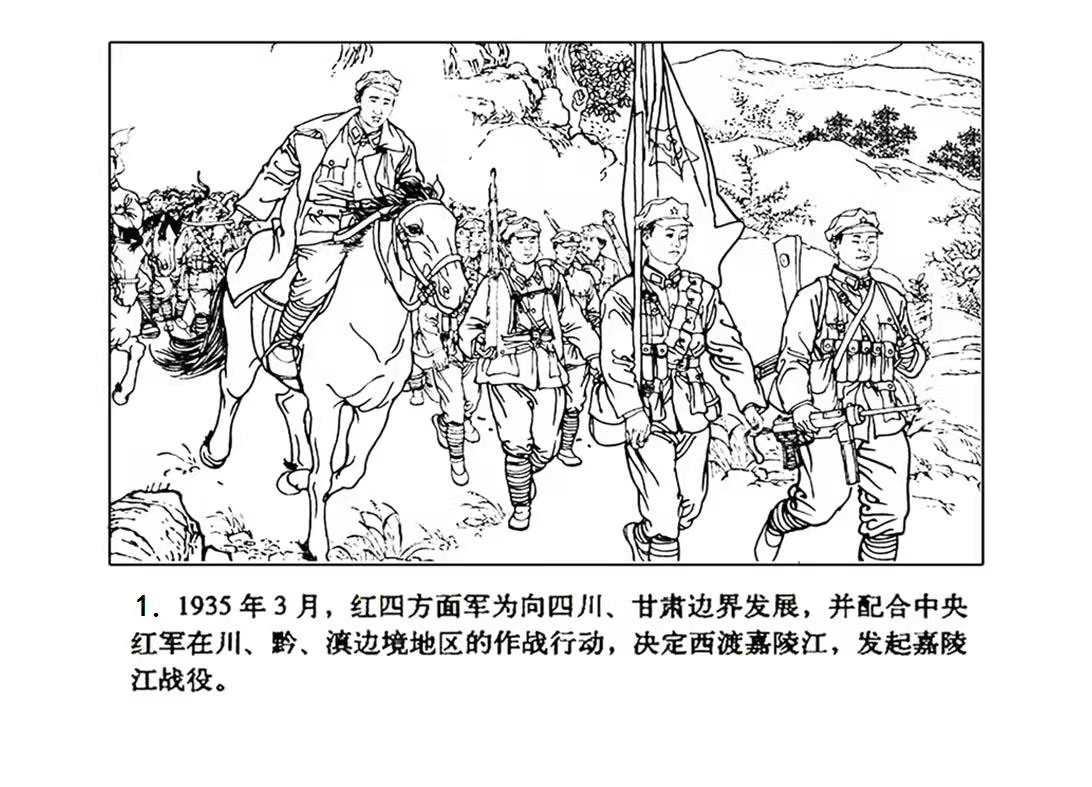 1.1935年3月，红四方面军为向四川、甘肃边界发展，并配合中央红军在川、黔、滇边境地区的作战行动，决定西渡嘉陵江，发起嘉陵江战役。